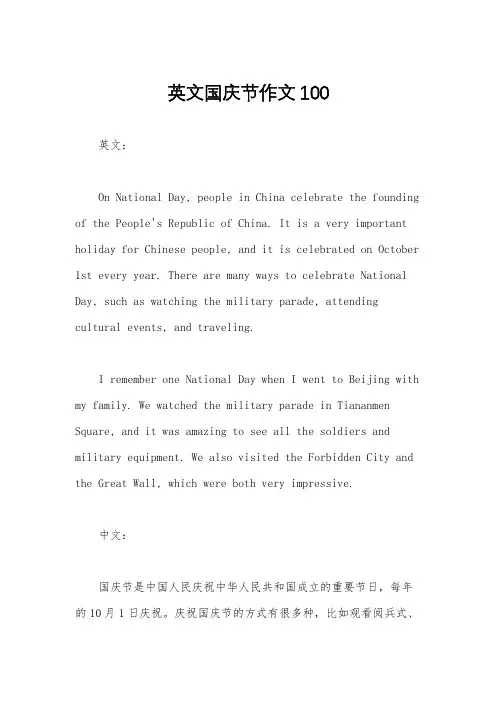 英文国庆节作文100

英文：

On National Day, people in China celebrate the founding of the People's Republic of China. It is a very important holiday for Chinese people, and it is celebrated on October 1st every year. There are many ways to celebrate National Day, such as watching the military parade, attending cultural events, and traveling.

I remember one National Day when I went to Beijing with my family. We watched the military parade in Tiananmen Square, and it was amazing to see all the soldiers and military equipment. We also visited the Forbidden City and the Great Wall, which were both very impressive.

中文：

国庆节是中国人民庆祝中华人民共和国成立的重要节日，每年的10月1日庆祝。庆祝国庆节的方式有很多种，比如观看阅兵式、